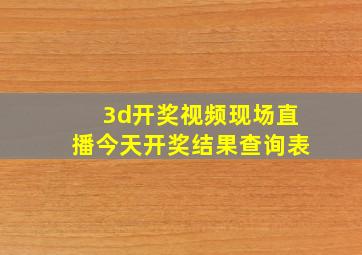 3d开奖视频现场直播今天开奖结果查询表